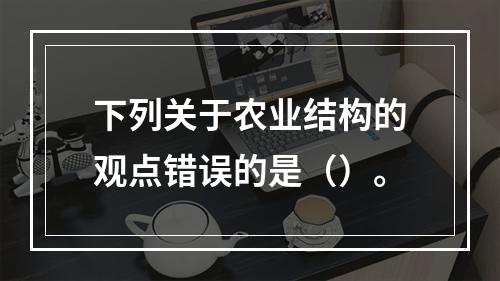 下列关于农业结构的观点错误的是（）。